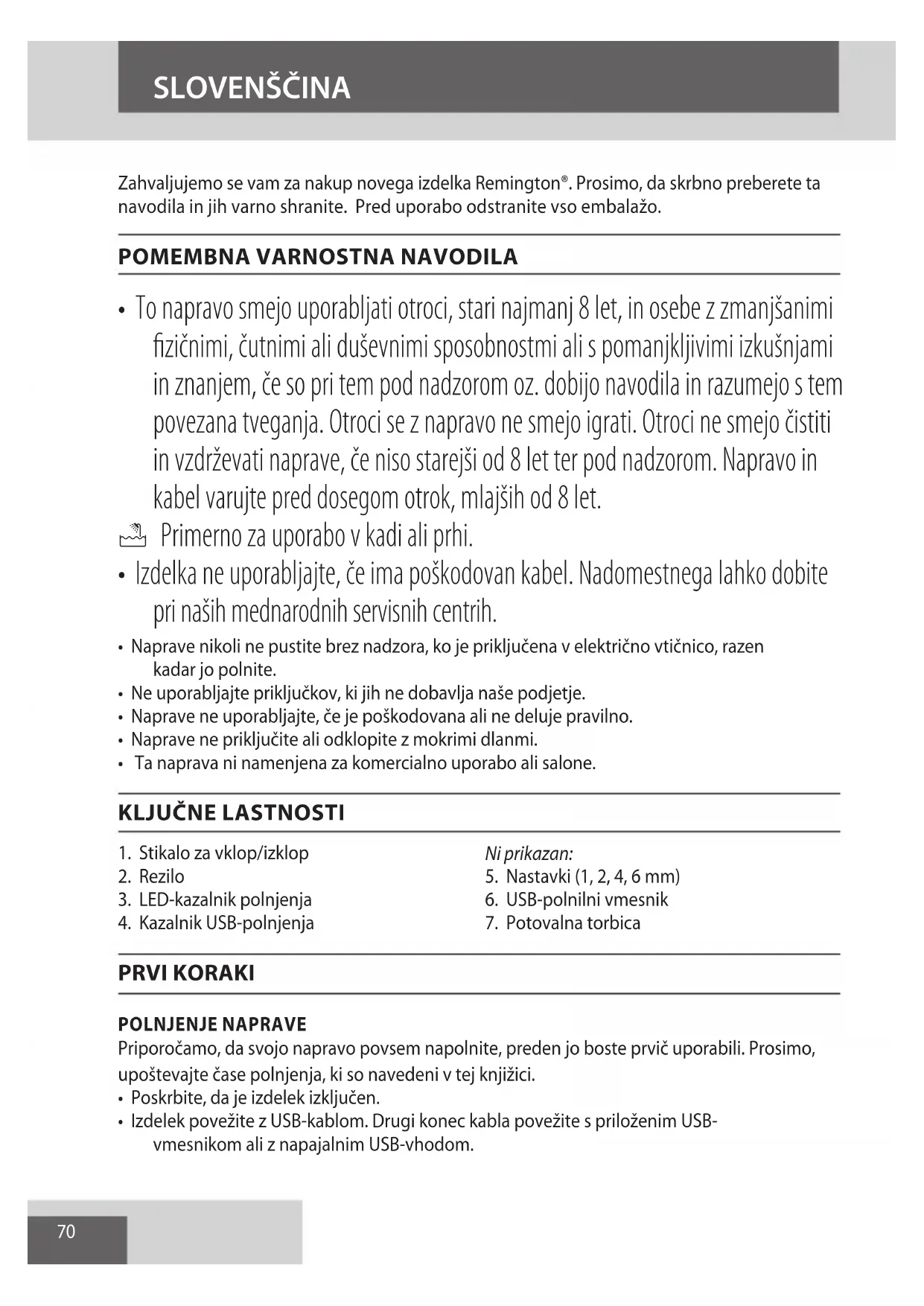 SLOVENŠČINA

Zahvaljujemo se vam za nakup novega izdelka Remington®. Prosimo, da skrbno preberete ta navodila in jih varno shranite. Pred uporabo odstranite vso embalažo.

POMEMBNA VARNOSTNA NAVODILA

• To napravo smejo uporabljati otroci, stari najmanj 8 let, in osebe z zmanjšanimi fizičnimi, čutnimi ali duševnimi sposobnostmi ali s pomanjkljivimi izkušnjami in znanjem, če so pri tem pod nadzorom oz. dobijo navodila in razumejo s tem povezana tveganja. Otroci se z napravo ne smejo igrati. Otroci ne smejo čistiti in vzdrževati naprave, če niso starejši od 8 let ter pod nadzorom. Napravo in kabel varujte pred dosegom otrok, mlajših od 8 let.
Primerno za uporabo v kadi ali prhi.
• Izdelka ne uporabljajte, če ima poškodovan kabel. Nadomestnega lahko dobite pri naših mednarodnih servisnih centrih.
• Naprave nikoli ne pustite brez nadzora, ko je priključena v električno vtičnico, razen kadar jo polnite.
• Ne uporabljajte priključkov, ki jih ne dobavlja naše podjetje.
• Naprave ne uporabljajte, če je poškodovana ali ne deluje pravilno.
• Naprave ne priključite ali odklopite z mokrimi dlanmi.
• Ta naprava ni namenjena za komercialno uporabo ali salone.

KLJUČNE LASTNOSTI

1. Stikalo za vklop/izklop
2. Rezilo
3. LED-kazalnik polnjenja
4. Kazalnik USB-polnjenja

Ni prikazan:
5. Nastavki (1, 2, 4, 6 mm)
6. USB-polnilni vmesnik
7. Potovalna torbica

PRVI KORAKI

POLNJENJE NAPRAVE
Priporočamo, da svojo napravo povsem napolnite, preden jo boste prvič uporabili. Prosimo, upoštevajte čase polnjenja, ki so navedeni v tej knjižici.
• Poskrbite, da je izdelek izključen.
• Izdelek povežite z USB-kablom. Drugi konec kabla povežite s priloženim USB-vmesnikom ali z napajalnim USB-vhodom.

70